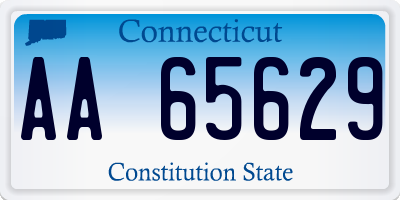 Connecticut

AA 65629

Constitution State